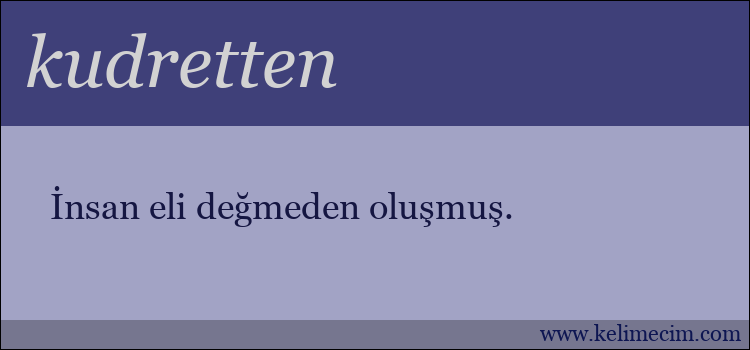 kudretten

İnsan eli değmeden oluşmuş.

www.kelimecim.com